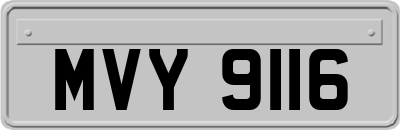 MVY 9116